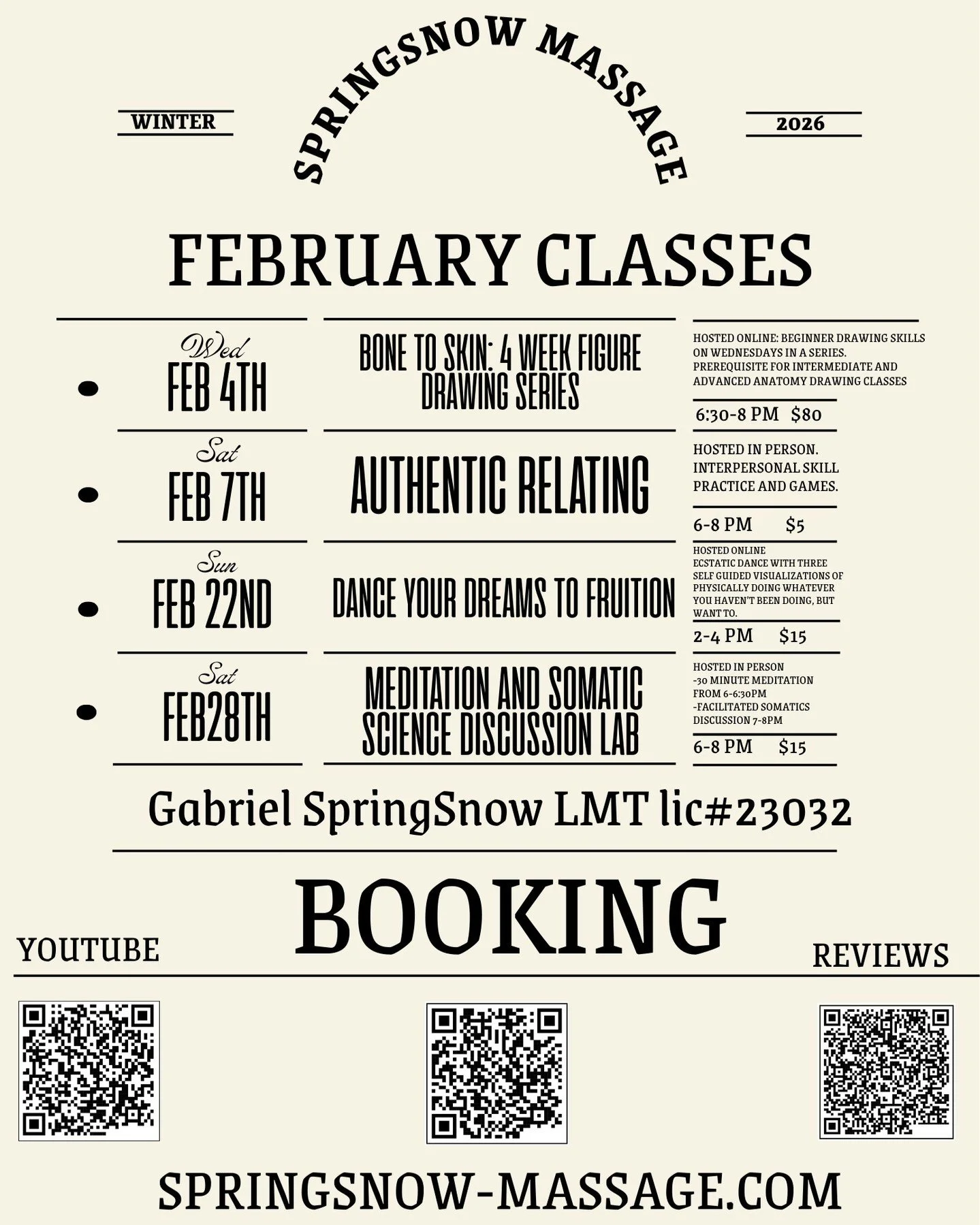 WINTER

SPRINGSNOW MASSAGE

2026

FEBRUARY CLASSES

Wed
FEB 4TH

BONE TO SKIN: 4 WEEK FIGURE DRAWING SERIES

HOSTED ONLINE: BEGINNER DRAWING SKILLS ON WEDNESDAYS IN A SERIES. PREREQUISITE FOR INTERMEDIATE AND ADVANCED ANATOMY DRAWING CLASSES

6:30-8 PM $80

Sat
FEB 7TH

AUTHENTIC RELATING

HOSTED IN PERSON. INTERPERSONAL SKILL PRACTICE AND GAMES.

6-8 PM $5

Sun
FEB 22ND

DANCE YOUR DREAMS TO FRUITION

HOSTED ONLINE
ECSTATIC DANCE WITH THREE SELF GUIDED VISUALIZATIONS OF PHYSICALLY DOING WHATEVER YOU HAVEN'T BEEN DOING, BUT WANT TO.

2-4 PM $15

Sat
FEB28TH

MEDITATION AND SOMATIC SCIENCE DISCUSSION LAB

HOSTED IN PERSON
-30 MINUTE MEDITATION FROM 6-6:30PM
-FACILITATED SOMATICS DISCUSSION 7-8PM

6-8 PM $15

Gabriel SpringSnow LMT lic#23032

YOUTUBE

BOOKING

REVIEWS

SPRINGSNOW-MASSAGE.COM